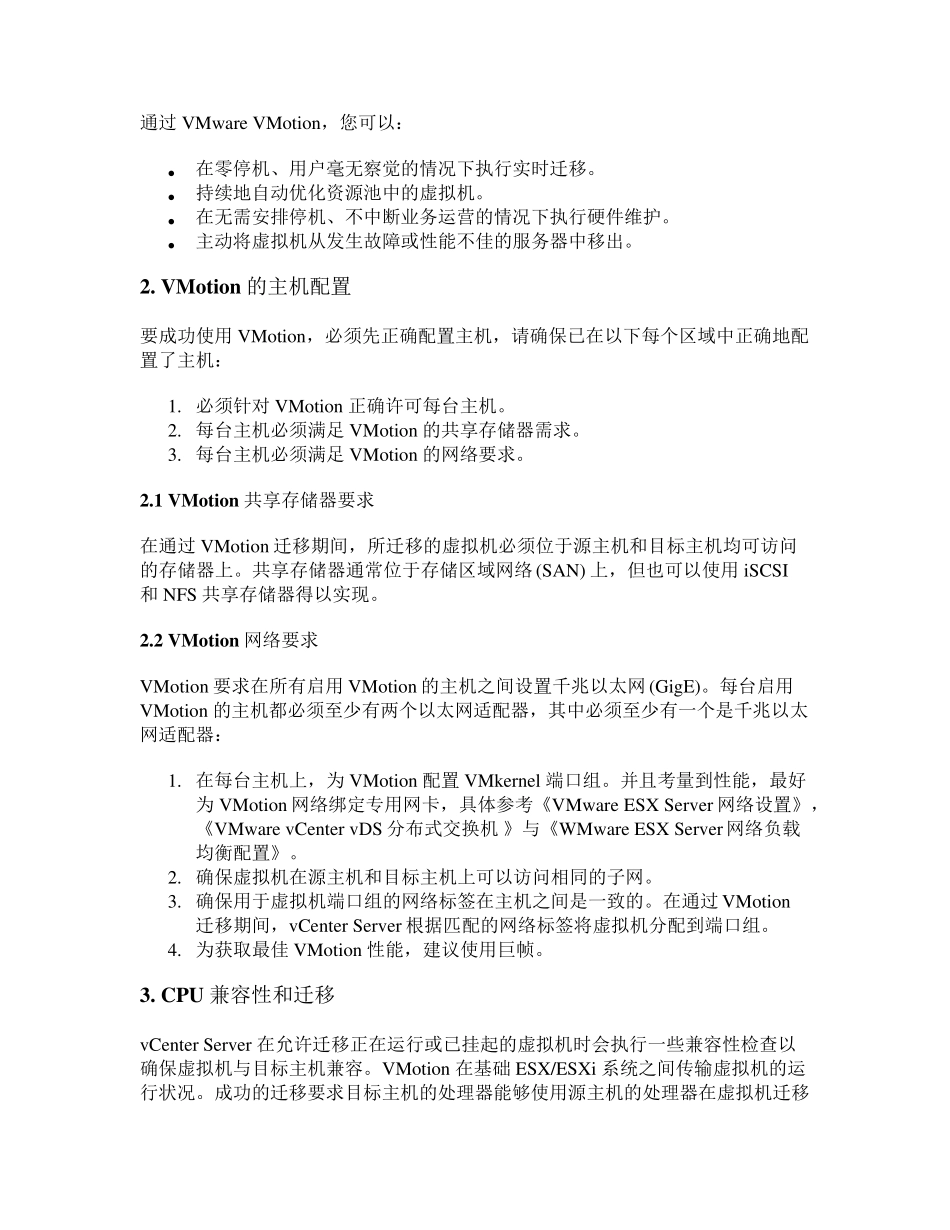 通过 VMware VMotion，您可以：

- 在零停机、用户毫无察觉的情况下执行实时迁移。
- 持续地自动优化资源池中的虚拟机。
- 在无需安排停机、不中断业务运营的情况下执行硬件维护。
- 主动将虚拟机从发生故障或性能不佳的服务器中移出。

2. VMotion 的主机配置

要成功使用 VMotion，必须先正确配置主机，请确保已在以下每个区域中正确地配置了主机：

1. 必须针对 VMotion 正确许可每台主机。
2. 每台主机必须满足 VMotion 的共享存储器需求。
3. 每台主机必须满足 VMotion 的网络要求。

2.1 VMotion 共享存储器要求

在通过 VMotion 迁移期间，所迁移的虚拟机必须位于源主机和目标主机均可访问的存储器上。共享存储器通常位于存储区域网络 (SAN) 上，但也可以使用 iSCSI 和 NFS 共享存储器得以实现。

2.2 VMotion 网络要求

VMotion 要求在所有启用 VMotion 的主机之间设置千兆以太网 (GigE)。每台启用 VMotion 的主机都必须至少有两个以太网适配器，其中必须至少有一个是千兆以太网适配器：

1. 在每台主机上，为 VMotion 配置 VMkernel 端口组。并且考量到性能，最好为 VMotion 网络绑定专用网卡，具体参考《VMware ESX Server 网络设置》，《VMware vCenter vDS 分布式交换机 》与《WMware ESX Server 网络负载均衡配置》。
2. 确保虚拟机在源主机和目标主机上可以访问相同的子网。
3. 确保用于虚拟机端口组的网络标签在主机之间是一致的。在通过 VMotion 迁移期间，vCenter Server 根据匹配的网络标签将虚拟机分配到端口组。
4. 为获取最佳 VMotion 性能，建议使用巨帧。

3. CPU 兼容性和迁移

vCenter Server 在允许迁移正在运行或已挂起的虚拟机时会执行一些兼容性检查以确保虚拟机与目标主机兼容。VMotion 在基础 ESX/ESXi 系统之间传输虚拟机的运行状况。成功的迁移要求目标主机的处理器能够使用源主机的处理器在虚拟机迁移